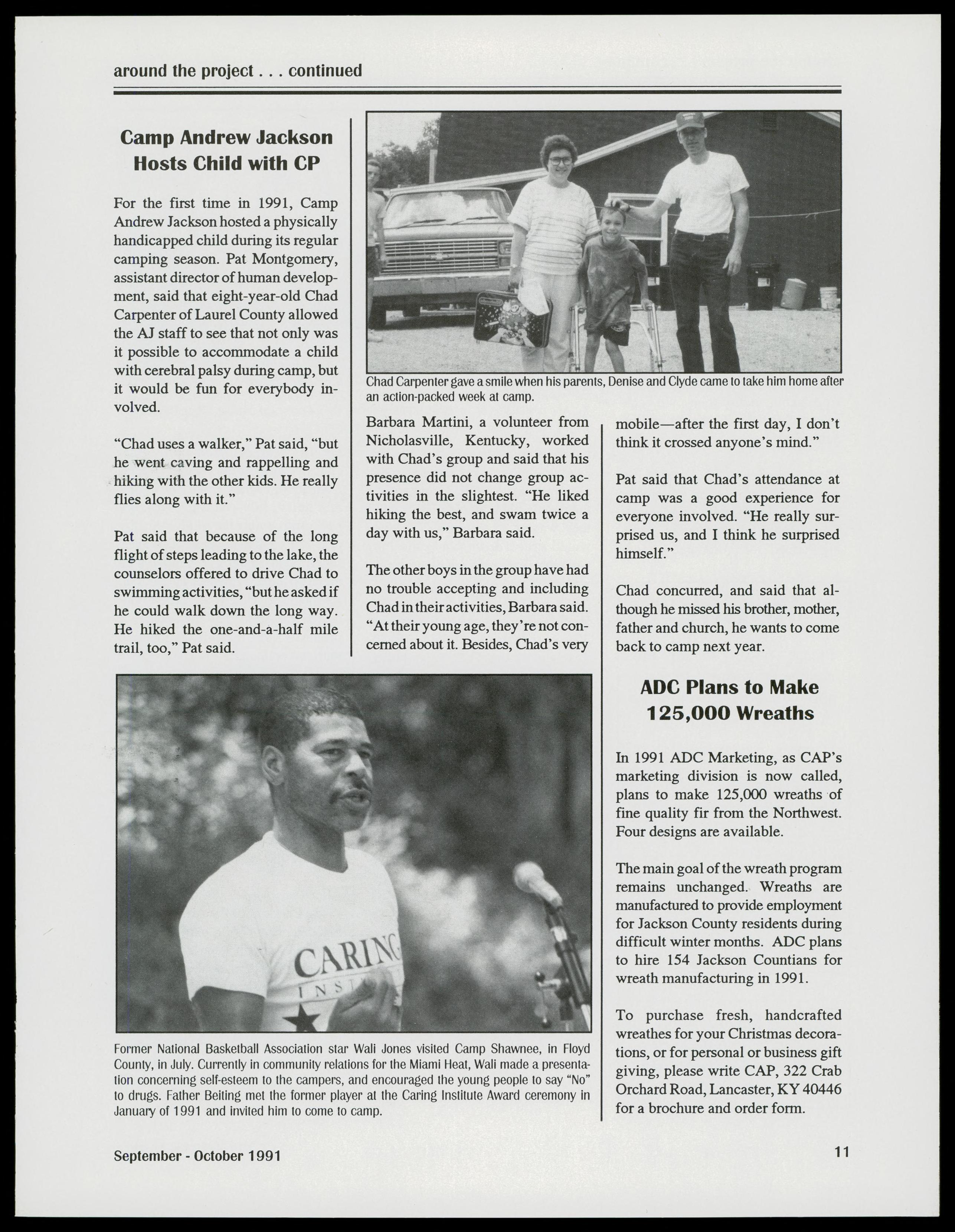 around the project . . . continued

Camp Andrew Jackson Hosts Child with CP

For the first time in 1991, Camp Andrew Jackson hosted a physically handicapped child during its regular camping season. Pat Montgomery, assistant director of human development, said that eight-year-old Chad Carpenter of Laurel County allowed the AJ staff to see that not only was it possible to accommodate a child with cerebral palsy during camp, but it would be fun for everybody involved.

"Chad uses a walker," Pat said, "but he went caving and rappelling and hiking with the other kids. He really flies along with it."

Pat said that because of the long flight of steps leading to the lake, the counselors offered to drive Chad to swimming activities, "but he asked if he could walk down the long way. He hiked the one-and-a-half mile trail, too," Pat said.

Chad Carpenter gave a smile when his parents, Denise and Clyde came to take him home after an action-packed week at camp.

Barbara Martini, a volunteer from Nicholasville, Kentucky, worked with Chad's group and said that his presence did not change group activities in the slightest. "He liked hiking the best, and swam twice a day with us," Barbara said.

The other boys in the group have had no trouble accepting and including Chad in their activities, Barbara said. "At their young age, they're not concerned about it. Besides, Chad's very mobile—after the first day, I don't think it crossed anyone's mind."

Pat said that Chad's attendance at camp was a good experience for everyone involved. "He really surprised us, and I think he surprised himself."

Chad concurred, and said that although he missed his brother, mother, father and church, he wants to come back to camp next year.

CARING
INS

Former National Basketball Association star Wali Jones visited Camp Shawnee, in Floyd County, in July. Currently in community relations for the Miami Heat, Wali made a presentation concerning self-esteem to the campers, and encouraged the young people to say "No" to drugs. Father Beiting met the former player at the Caring Institute Award ceremony in January of 1991 and invited him to come to camp.

ADC Plans to Make 125,000 Wreaths

In 1991 ADC Marketing, as CAP's marketing division is now called, plans to make 125,000 wreaths of fine quality fir from the Northwest. Four designs are available.

The main goal of the wreath program remains unchanged. Wreaths are manufactured to provide employment for Jackson County residents during difficult winter months. ADC plans to hire 154 Jackson Countians for wreath manufacturing in 1991.

To purchase fresh, handcrafted wreathes for your Christmas decorations, or for personal or business gift giving, please write CAP, 322 Crab Orchard Road, Lancaster, KY 40446 for a brochure and order form.

September - October 1991

11